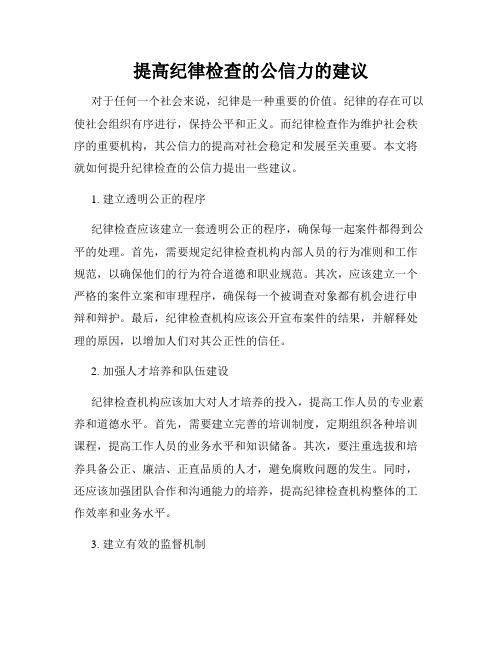 提高纪律检查的公信力的建议

对于任何一个社会来说，纪律是一种重要的价值。纪律的存在可以使社会组织有序进行，保持公平和正义。而纪律检查作为维护社会秩序的重要机构，其公信力的提高对社会稳定和发展至关重要。本文将就如何提升纪律检查的公信力提出一些建议。

1. 建立透明公正的程序

纪律检查应该建立一套透明公正的程序，确保每一起案件都得到公平的处理。首先，需要规定纪律检查机构内部人员的行为准则和工作规范，以确保他们的行为符合道德和职业规范。其次，应该建立一个严格的案件立案和审理程序，确保每一个被调查对象都有机会进行申辩和辩护。最后，纪律检查机构应该公开宣布案件的结果，并解释处理的原因，以增加人们对其公正性的信任。

2. 加强人才培养和队伍建设

纪律检查机构应该加大对人才培养的投入，提高工作人员的专业素养和道德水平。首先，需要建立完善的培训制度，定期组织各种培训课程，提高工作人员的业务水平和知识储备。其次，要注重选拔和培养具备公正、廉洁、正直品质的人才，避免腐败问题的发生。同时，还应该加强团队合作和沟通能力的培养，提高纪律检查机构整体的工作效率和业务水平。

3. 建立有效的监督机制